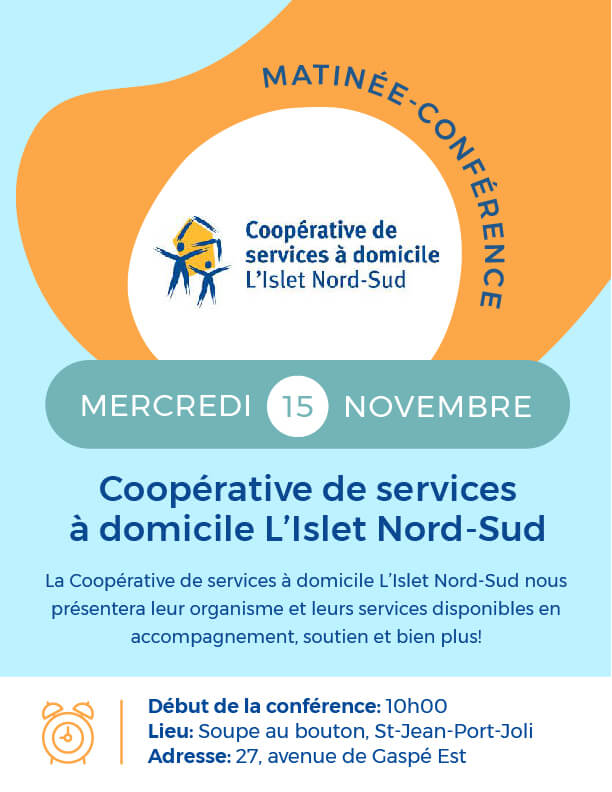 MATINÉE-CONFÉRENCE

Coopérative de services à domicile L'Islet Nord-Sud

MERCREDI 15 NOVEMBRE

Coopérative de services à domicile L'Islet Nord-Sud

La Coopérative de services à domicile L'Islet Nord-Sud nous présentera leur organisme et leurs services disponibles en accompagnement, soutien et bien plus!

Début de la conférence: 10h00
Lieu: Soupe au bouton, St-Jean-Port-Joli
Adresse: 27, avenue de Gaspé Est